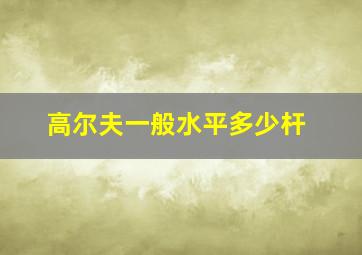 高尔夫一般水平多少杆